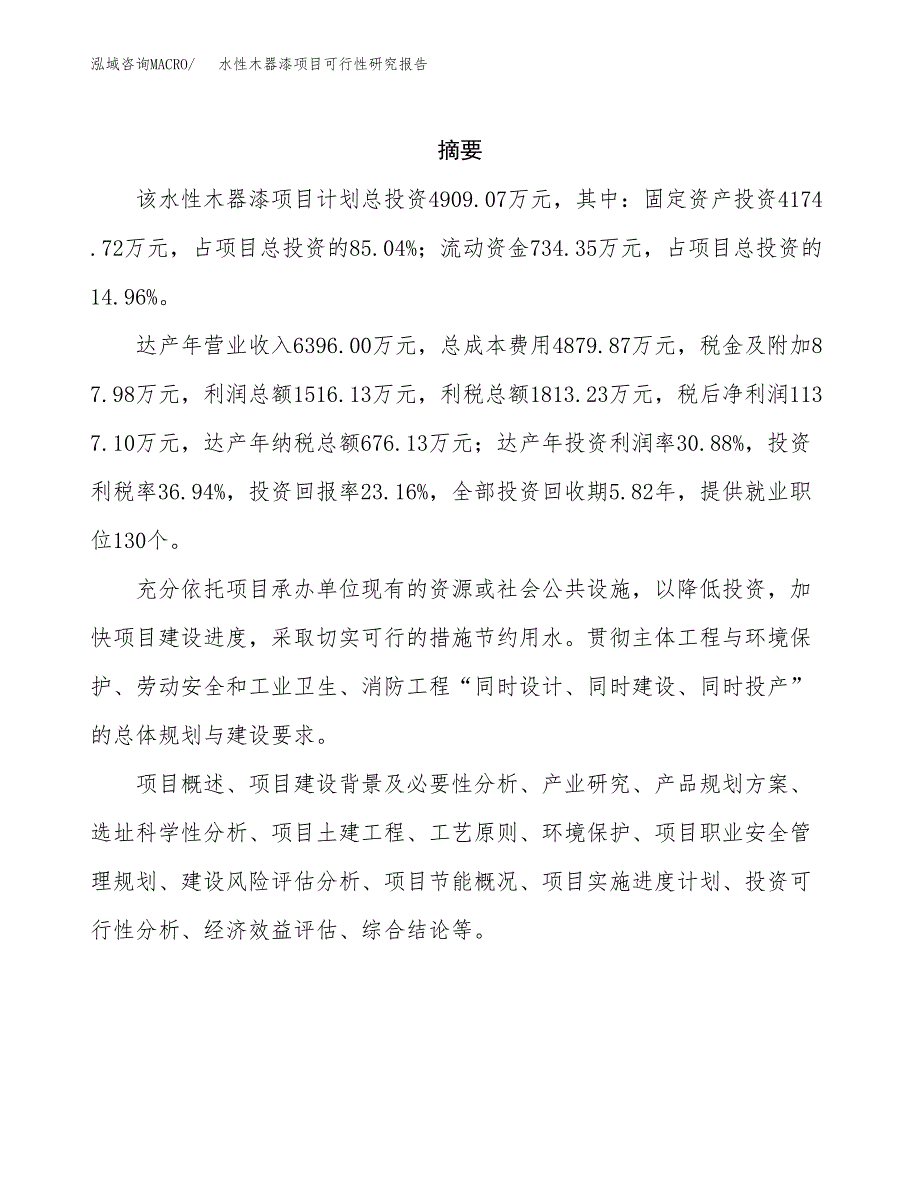 泓域咨询MACRO/　水性木器漆项目可行性研究报告

摘要

该水性木器漆项目计划总投资4909.07万元，其中：固定资产投资4174.72万元，占项目总投资的85.04%；流动资金734.35万元，占项目总投资的14.96%。

达产年营业收入6396.00万元，总成本费用4879.87万元，税金及附加87.98万元，利润总额1516.13万元，利税总额1813.23万元，税后净利润1137.10万元，达产年纳税总额676.13万元；达产年投资利润率30.88%，投资利税率36.94%，投资回报率23.16%，全部投资回收期5.82年，提供就业职位130个。

充分依托项目承办单位现有的资源或社会公共设施，以降低投资，加快项目建设进度，采取切实可行的措施节约用水。贯彻主体工程与环境保护、劳动安全和工业卫生、消防工程“同时设计、同时建设、同时投产”的总体规划与建设要求。

项目概述、项目建设背景及必要性分析、产业研究、产品规划方案、选址科学性分析、项目土建工程、工艺原则、环境保护、项目职业安全管理规划、建设风险评估分析、项目节能概况、项目实施进度计划、投资可行性分析、经济效益评估、综合结论等。